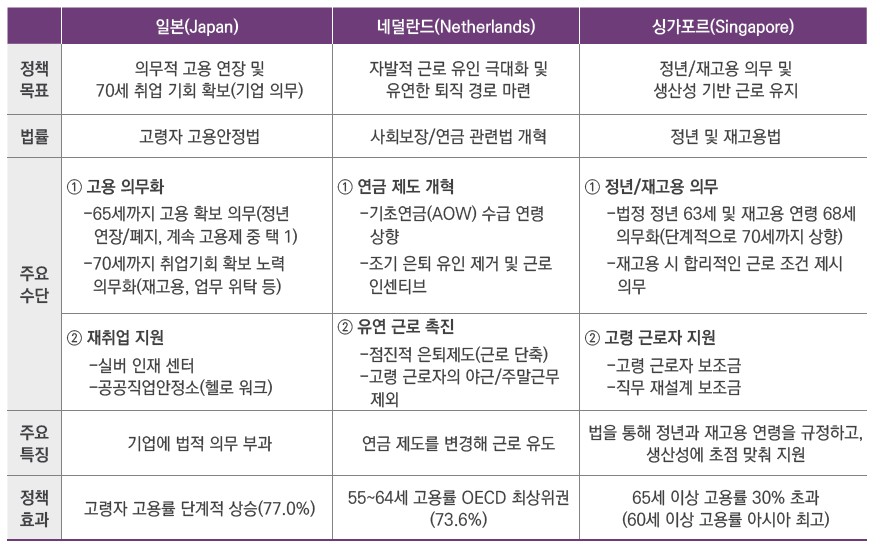 |  | 일본(Japan) | 네덜란드(Netherlands) | 싱가포르(Singapore) |
|---|---|---|---|
| 정책 목표 | 의무적 고용 연장 및 70세 취업 기회 확보(기업 의무) | 자발적 근로 유인 극대화 및 유연한 퇴직 경로 마련 | 정년/재고용 의무 및 생산성 기반 근로 유지 |
| 법률 | 고령자 고용안정법 | 사회보장/연금 관련법 개혁 | 정년 및 재고용법 |
| 주요 수단 | ① 고용 의무화 -65세까지 고용 확보 의무(정년 연장/폐지, 계속 고용제 중 택 1) -70세까지 취업기회 확보 노력 의무화(재고용, 업무 위탁 등) | ① 연금 제도 개혁 -기초연금(AOW) 수급 연령 상향 -조기 은퇴 유인 제거 및 근로 인센티브 | ① 정년/재고용 의무 -법정 정년 63세 및 재고용 연령 68세 의무화(단계적으로 70세까지 상향) -재고용 시 합리적인 근로 조건 제시 의무 |
|  | ② 재취업 지원 -실버 인재 센터 -공공직업안정소(헬로 워크) | ② 유연 근로 촉진 -점진적 은퇴제도(근로 단축) -고령 근로자의 야근/주말근무 제외 | ② 고령 근로자 지원 -고령 근로자 보조금 -직무 재설계 보조금 |
| 주요 특징 | 기업에 법적 의무 부과 | 연금 제도를 변경해 근로 유도 | 법을 통해 정년과 재고용 연령을 규정하고, 생산성에 초점 맞춰 지원 |
| 정책 효과 | 고령자 고용률 단계적 상승(77.0%) | 55~64세 고용률 OECD 최상위권 (73.6%) | 65세 이상 고용률 30% 초과 (60세 이상 고용률 아시아 최고) |